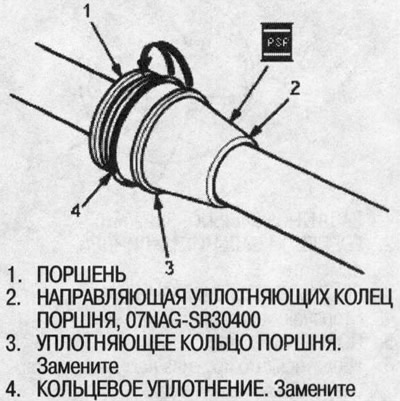 1

PSF

2

4

3

1. ПОРШЕНЬ
2. НАПРАВЛЯЮЩАЯ УПЛОТНЯЮЩИХ КОЛЕЦ ПОРШНЯ, 07NAG-SR30400
3. УПЛОТНЯЮЩЕЕ КОЛЬЦО ПОРШНЯ. Замените
4. КОЛЬЦЕВОЕ УПЛОТНЕНИЕ. Замените